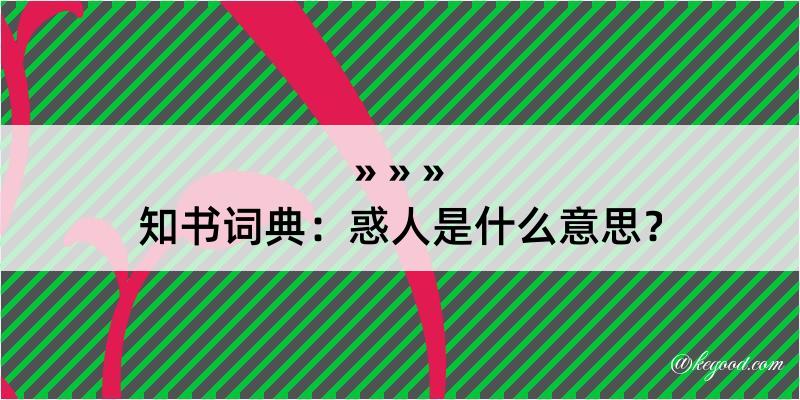 » » »
知书词典：惑人是什么意思？

@kegood.com